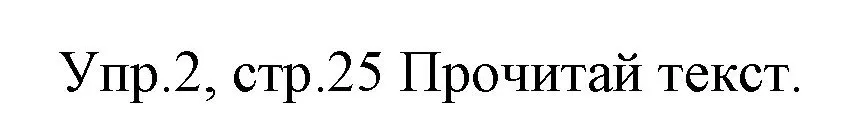 Упр.2, стр.25 Прочитай текст.